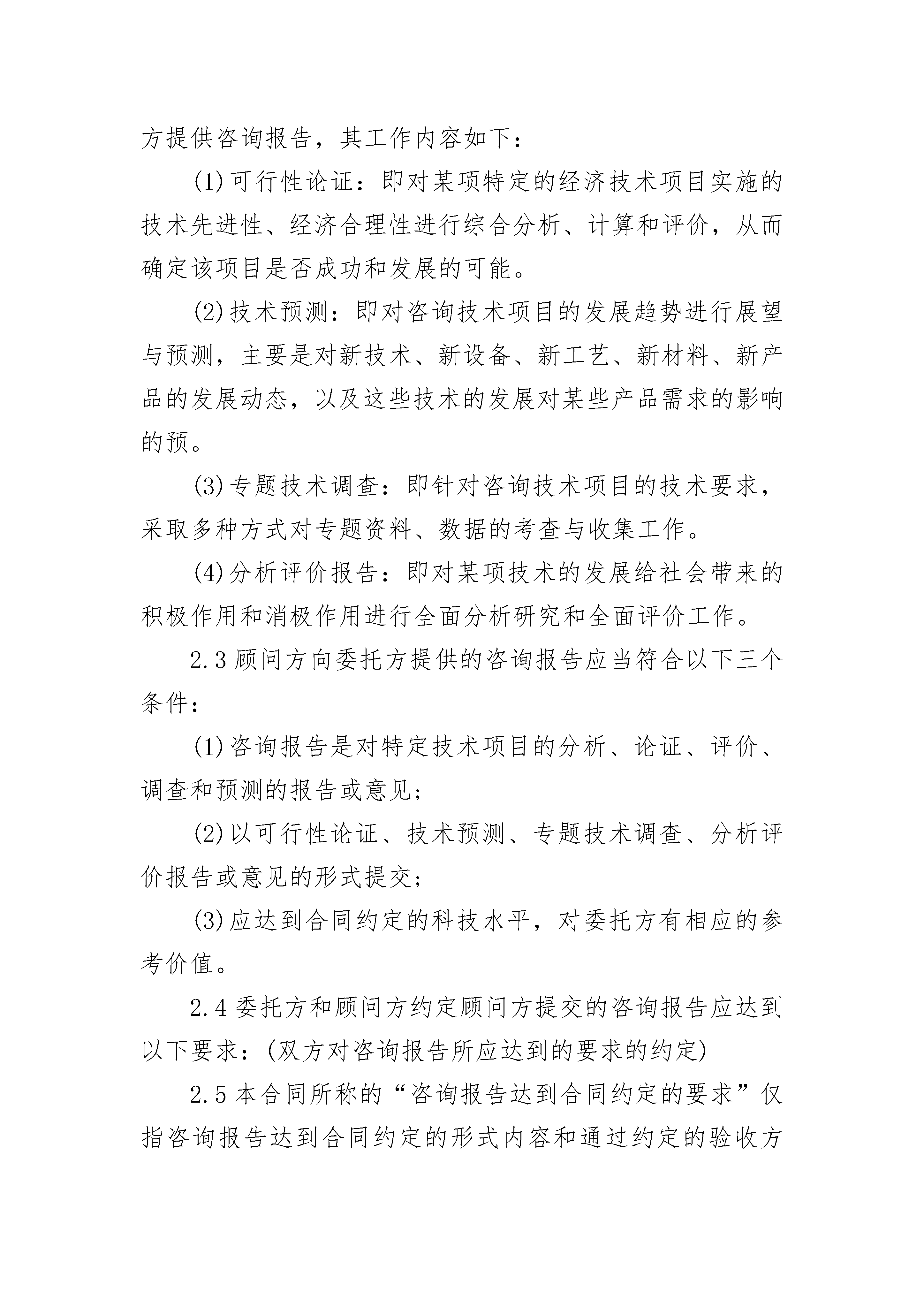 方提供咨询报告，其工作内容如下：

(1)可行性论证：即对某项特定的经济技术项目实施的技术先进性、经济合理性进行综合分析、计算和评价，从而确定该项目是否成功和发展的可能。

(2)技术预测：即对咨询技术项目的发展趋势进行展望与预测，主要是对新技术、新设备、新工艺、新材料、新产品的发展动态，以及这些技术的发展对某些产品需求的影响的预。

(3)专题技术调查：即针对咨询技术项目的技术要求，采取多种方式对专题资料、数据的考查与收集工作。

(4)分析评价报告：即对某项技术的发展给社会带来的积极作用和消极作用进行全面分析研究和全面评价工作。

2.3 顾问方向委托方提供的咨询报告应当符合以下三个条件：

(1)咨询报告是对特定技术项目的分析、论证、评价、调查和预测的报告或意见；

(2)以可行性论证、技术预测、专题技术调查、分析评价报告或意见的形式提交；

(3)应达到合同约定的科技水平，对委托方有相应的参考价值。

2.4 委托方和顾问方约定顾问方提交的咨询报告应达到以下要求：(双方对咨询报告所应达到的要求的约定)

2.5 本合同所称的“咨询报告达到合同约定的要求”仅指咨询报告达到合同约定的形式内容和通过约定的验收方